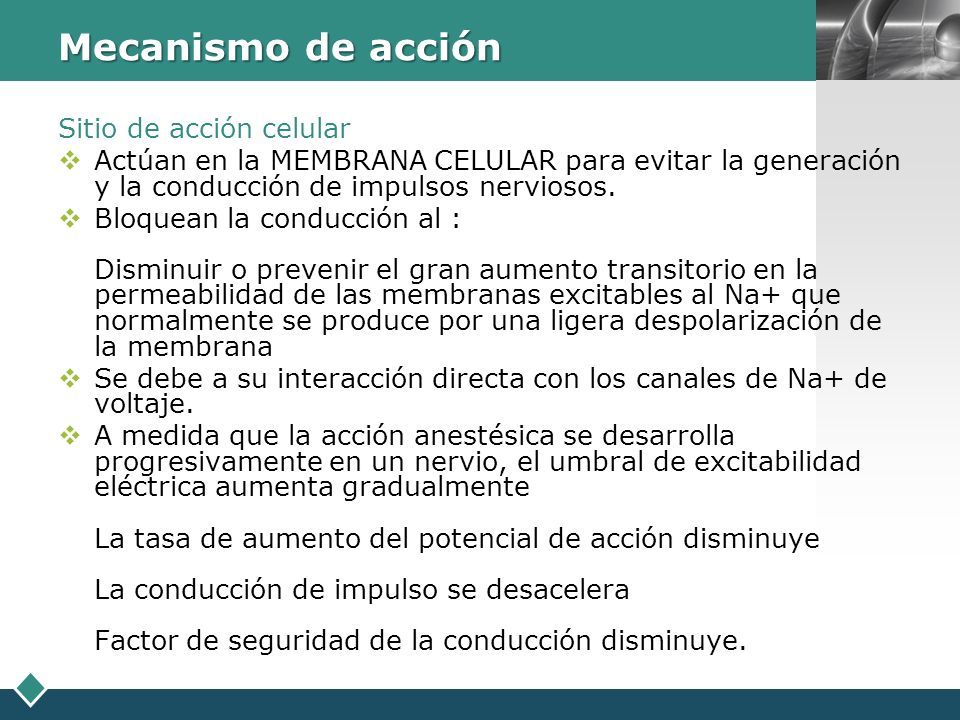 Mecanismo de acción

Sitio de acción celular

❖ Actúan en la MEMBRANA CELULAR para evitar la generación y la conducción de impulsos nerviosos.

❖ Bloquean la conducción al :

Disminuir o prevenir el gran aumento transitorio en la permeabilidad de las membranas excitables al Na+ que normalmente se produce por una ligera despolarización de la membrana

❖ Se debe a su interacción directa con los canales de Na+ de voltaje.

❖ A medida que la acción anestésica se desarrolla progresivamente en un nervio, el umbral de excitabilidad eléctrica aumenta gradualmente

La tasa de aumento del potencial de acción disminuye

La conducción de impulso se desacelera

Factor de seguridad de la conducción disminuye.